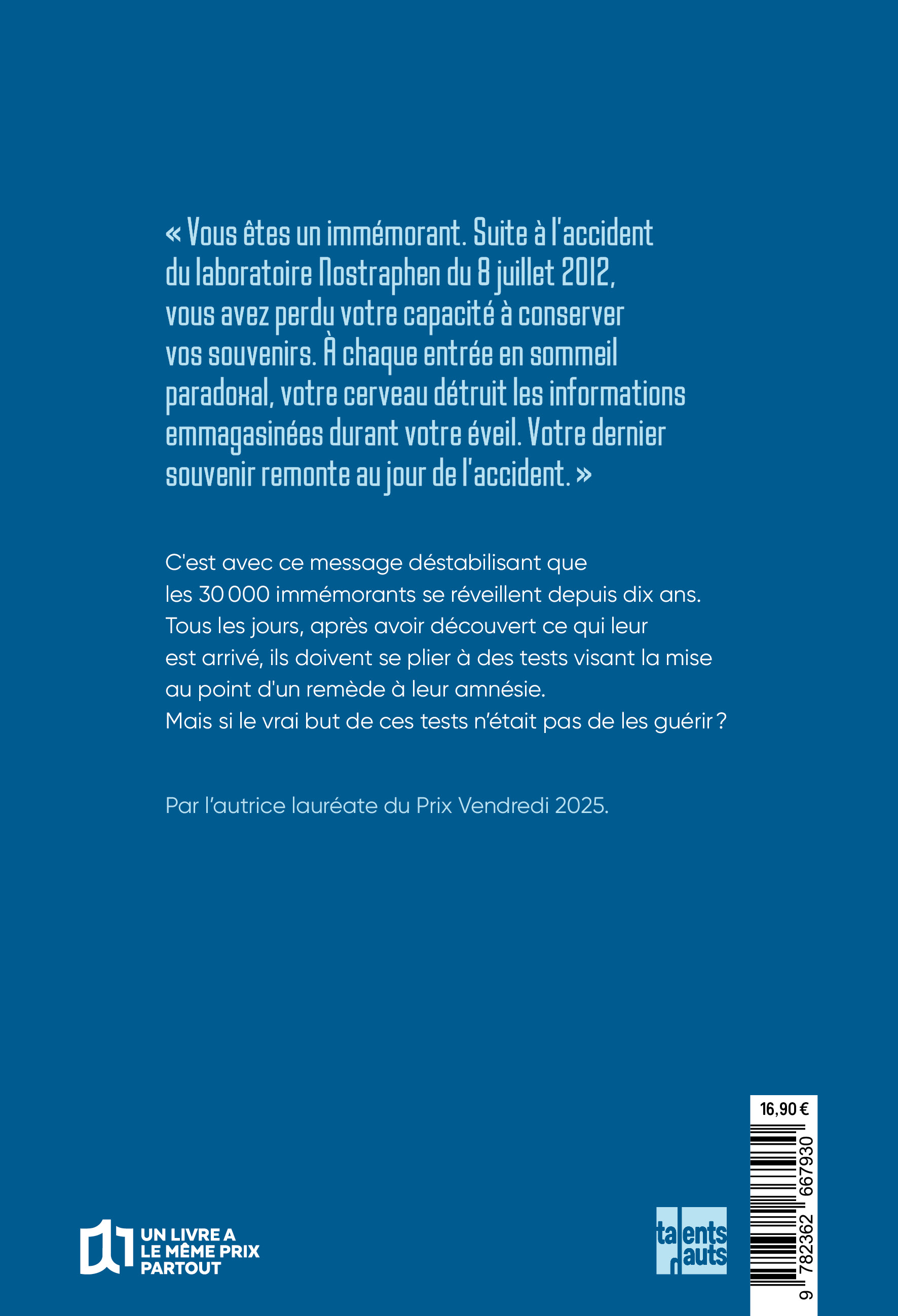 « Vous êtes un immémorant. Suite à l'accident du laboratoire Nostraphen du 8 juillet 2012, vous avez perdu votre capacité à conserver vos souvenirs. À chaque entrée en sommeil paradoxal, votre cerveau détruit les informations emmagasinées durant votre éveil. Votre dernier souvenir remonte au jour de l'accident. »

C'est avec ce message déstabilisant que les 30 000 immémorants se réveillent depuis dix ans. Tous les jours, après avoir découvert ce qui leur est arrivé, ils doivent se plier à des tests visant la mise au point d'un remède à leur amnésie. Mais si le vrai but de ces tests n'était pas de les guérir ?

Par l'autrice lauréate du Prix Vendredi 2025.

UN LIVRE A LE MÊME PRIX PARTOUT

talents hauts

16,90 €

9 782362 667930